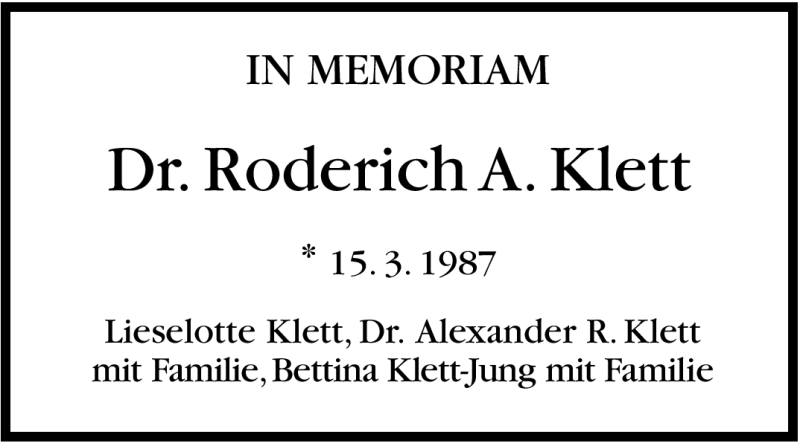 IN MEMORIAM

Dr. Roderich A. Klett

* 15. 3. 1987

Lieselotte Klett, Dr. Alexander R. Klett
mit Familie, Bettina Klett-Jung mit Familie